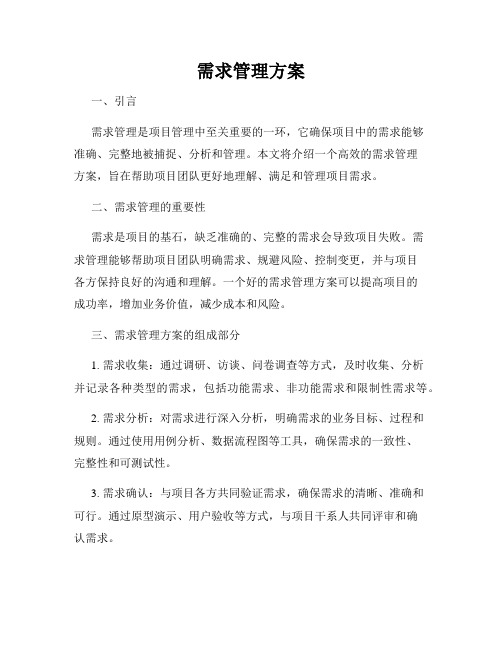 需求管理方案

一、引言

需求管理是项目管理中至关重要的一环，它确保项目中的需求能够准确、完整地被捕捉、分析和管理。本文将介绍一个高效的需求管理方案，旨在帮助项目团队更好地理解、满足和管理项目需求。

二、需求管理的重要性

需求是项目的基石，缺乏准确的、完整的需求会导致项目失败。需求管理能够帮助项目团队明确需求、规避风险、控制变更，并与项目各方保持良好的沟通和理解。一个好的需求管理方案可以提高项目的成功率，增加业务价值，减少成本和风险。

三、需求管理方案的组成部分

1. 需求收集：通过调研、访谈、问卷调查等方式，及时收集、分析并记录各种类型的需求，包括功能需求、非功能需求和限制性需求等。

2. 需求分析：对需求进行深入分析，明确需求的业务目标、过程和规则。通过使用用例分析、数据流程图等工具，确保需求的一致性、完整性和可测试性。

3. 需求确认：与项目各方共同验证需求，确保需求的清晰、准确和可行。通过原型演示、用户验收等方式，与项目干系人共同评审和确认需求。